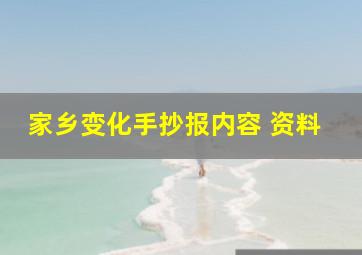 家乡变化手抄报内容 资料